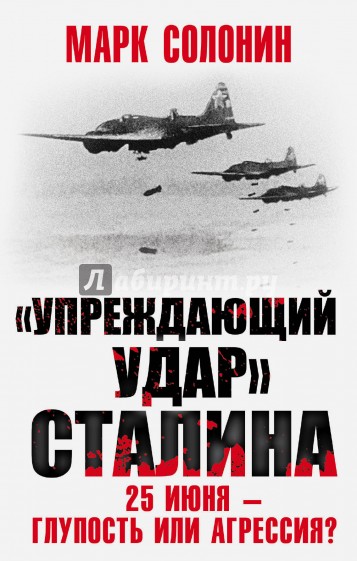 МАРК СОЛОНИН

Лабиринт.ру

«УПРЕЖДАЮЩИЙ УДАР» СТАЛИНА

25 ИЮНЯ — ГЛУПОСТЬ ИЛИ АГРЕССИЯ?